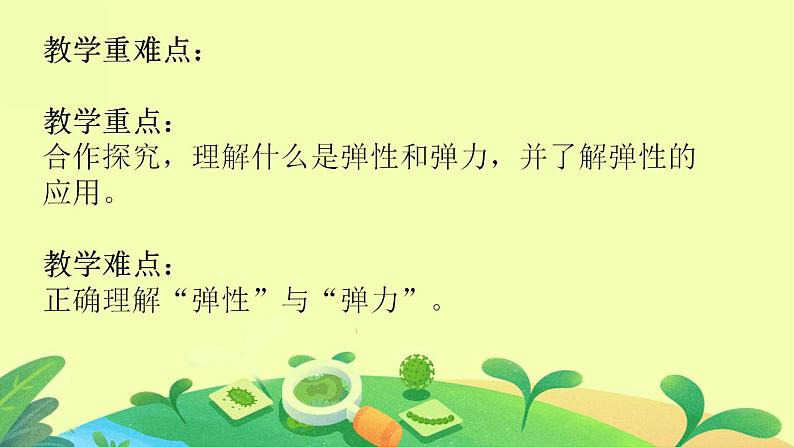 教学重难点：

教学重点：
合作探究，理解什么是弹性和弹力，并了解弹性的应用。

教学难点：
正确理解“弹性”与“弹力”。